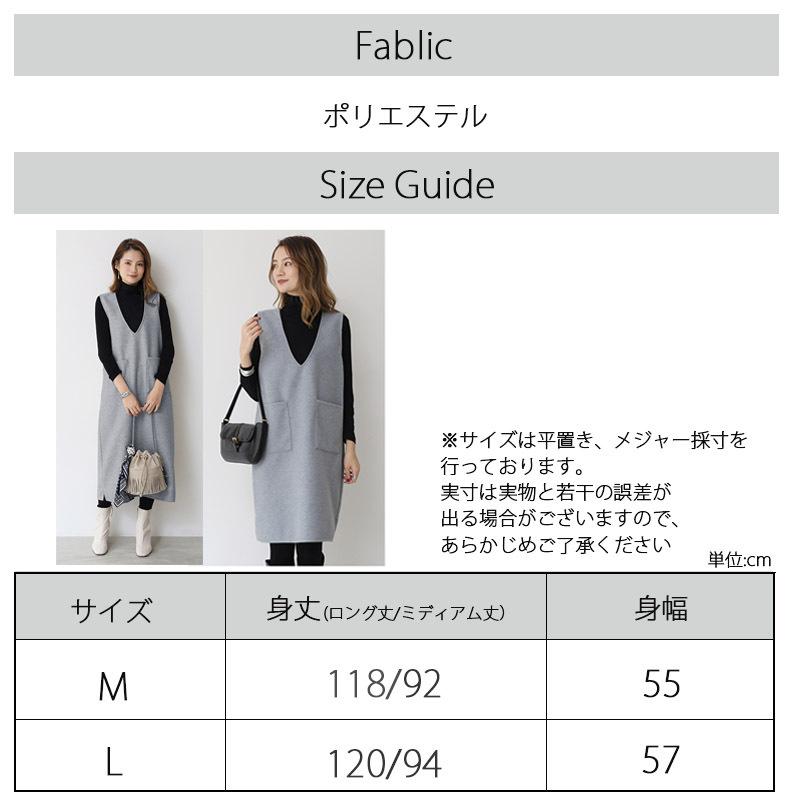 Fablic

ポリエステル

Size Guide

※サイズは平置き、メジャー採寸を行っております。
実寸は実物と若干の誤差が出る場合がございますので、あらかじめご了承ください

単位:cm

| サイズ | 身丈(ロング丈/ミディアム丈) | 身幅 |
|---|---|---|
| M | 118/92 | 55 |
| L | 120/94 | 57 |